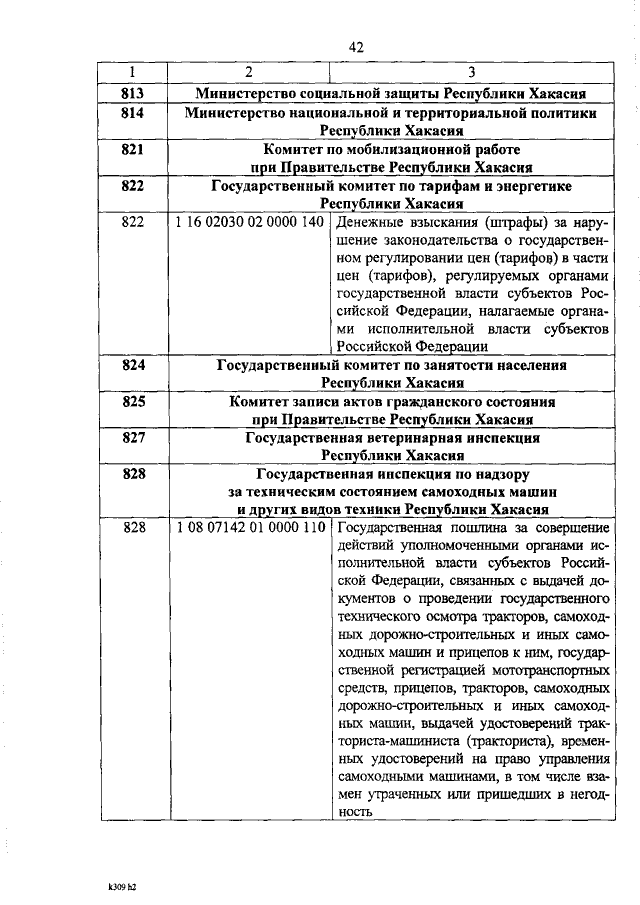 42

| 1 | 2 | 3 |
|---|---|---|
| 813 | Министерство социальной защиты Республики Хакасия | |
| 814 | Министерство национальной и территориальной политики Республики Хакасия | |
| 821 | Комитет по мобилизационной работе при Правительстве Республики Хакасия | |
| 822 | Государственный комитет по тарифам и энергетике Республики Хакасия | |
| 822 | 1 16 02030 02 0000 140 | Денежные взыскания (штрафы) за нарушение законодательства о государственном регулировании цен (тарифов) в части цен (тарифов), регулируемых органами государственной власти субъектов Российской Федерации, налагаемые органами исполнительной власти субъектов Российской Федерации |
| 824 | Государственный комитет по занятости населения Республики Хакасия | |
| 825 | Комитет записи актов гражданского состояния при Правительстве Республики Хакасия | |
| 827 | Государственная ветеринарная инспекция Республики Хакасия | |
| 828 | Государственная инспекция по надзору за техническим состоянием самоходных машин и других видов техники Республики Хакасия | |
| 828 | 1 08 07142 01 0000 110 | Государственная пошлина за совершение действий уполномоченными органами исполнительной власти субъектов Российской Федерации, связанных с выдачей документов о проведении государственного технического осмотра тракторов, самоходных дорожно-строительных и иных самоходных машин и прицепов к ним, государственной регистрацией мототранспортных средств, прицепов, тракторов, самоходных дорожно-строительных и иных самоходных машин, выдачей удостоверений тракториста-машиниста (тракториста), временных удостоверений на право управления самоходными машинами, в том числе взамен утраченных или пришедших в негодность |

k309 h2